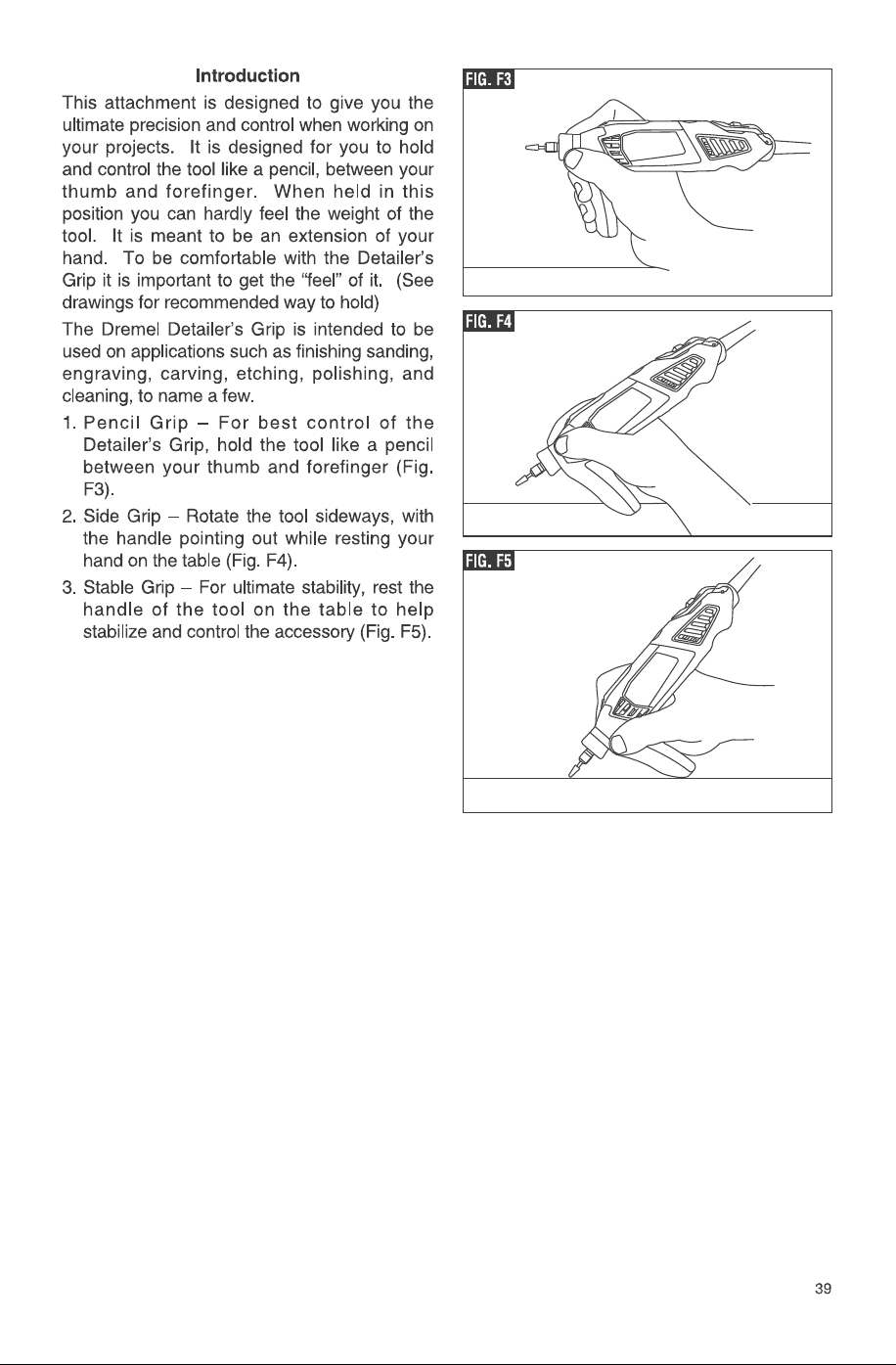 Introduction

This attachment is designed to give you the ultimate precision and control when working on your projects. It is designed for you to hold and control the tool like a pencil, between your thumb and forefinger. When held in this position you can hardly feel the weight of the tool. It is meant to be an extension of your hand. To be comfortable with the Detailer's Grip it is important to get the "feel" of it. (See drawings for recommended way to hold)

The Dremel Detailer's Grip is intended to be used on applications such as finishing sanding, engraving, carving, etching, polishing, and cleaning, to name a few.

1. Pencil Grip – For best control of the Detailer's Grip, hold the tool like a pencil between your thumb and forefinger (Fig. F3).

2. Side Grip – Rotate the tool sideways, with the handle pointing out while resting your hand on the table (Fig. F4).

3. Stable Grip – For ultimate stability, rest the handle of the tool on the table to help stabilize and control the accessory (Fig. F5).

FIG. F3

FIG. F4

FIG. F5

39